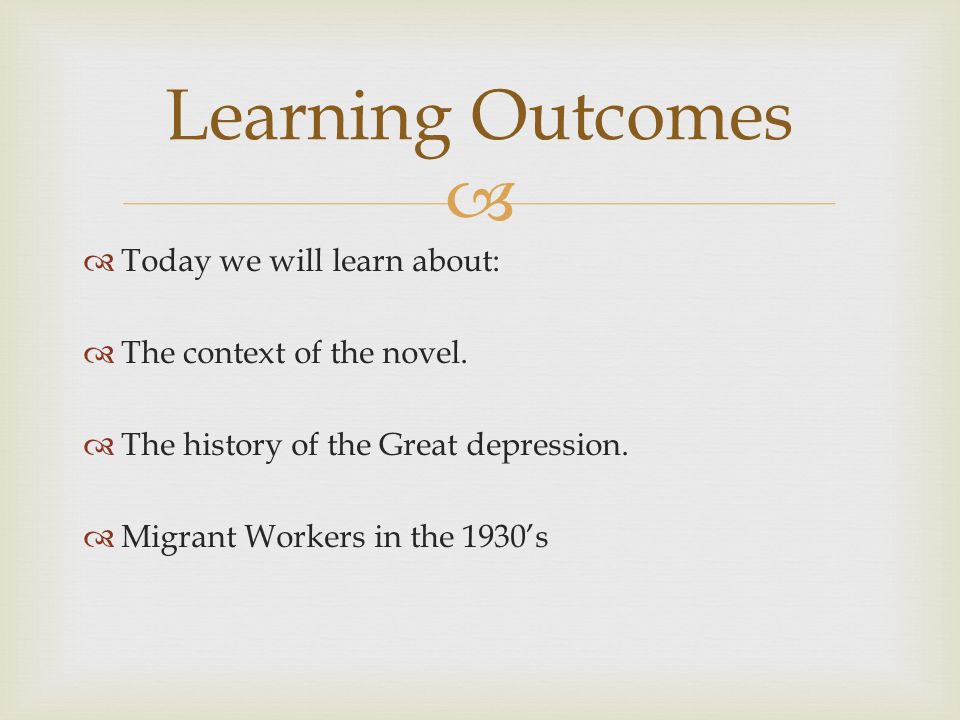 Learning Outcomes

Today we will learn about:

The context of the novel.

The history of the Great depression.

Migrant Workers in the 1930's